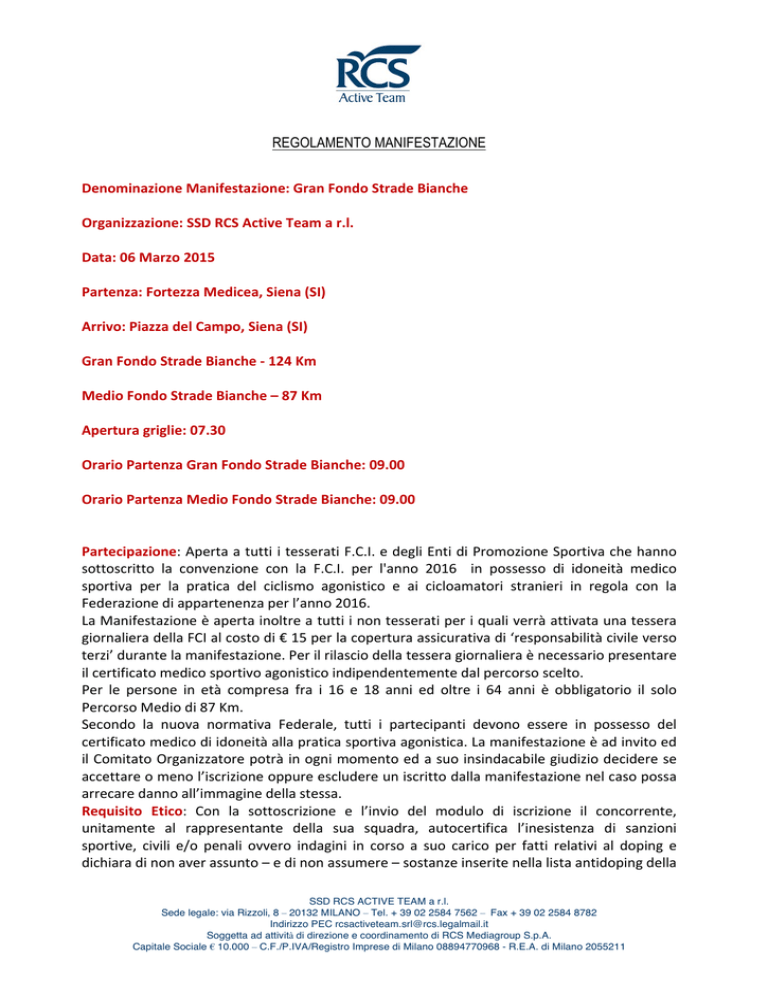 RCS
Active Team

REGOLAMENTO MANIFESTAZIONE

Denominazione Manifestazione: Gran Fondo Strade Bianche

Organizzazione: SSD RCS Active Team a r.l.

Data: 06 Marzo 2015

Partenza: Fortezza Medicea, Siena (SI)

Arrivo: Piazza del Campo, Siena (SI)

Gran Fondo Strade Bianche - 124 Km

Medio Fondo Strade Bianche – 87 Km

Apertura griglie: 07.30

Orario Partenza Gran Fondo Strade Bianche: 09.00

Orario Partenza Medio Fondo Strade Bianche: 09.00

Partecipazione: Aperta a tutti i tesserati F.C.I. e degli Enti di Promozione Sportiva che hanno sottoscritto la convenzione con la F.C.I. per l'anno 2016 in possesso di idoneità medico sportiva per la pratica del ciclismo agonistico e ai cicloamatori stranieri in regola con la Federazione di appartenenza per l'anno 2016.
La Manifestazione è aperta inoltre a tutti i non tesserati per i quali verrà attivata una tessera giornaliera della FCI al costo di € 15 per la copertura assicurativa di 'responsabilità civile verso terzi' durante la manifestazione. Per il rilascio della tessera giornaliera è necessario presentare il certificato medico sportivo agonistico indipendentemente dal percorso scelto.
Per le persone in età compresa fra i 16 e 18 anni ed oltre i 64 anni è obbligatorio il solo Percorso Medio di 87 Km.
Secondo la nuova normativa Federale, tutti i partecipanti devono essere in possesso del certificato medico di idoneità alla pratica sportiva agonistica. La manifestazione è ad invito ed il Comitato Organizzatore potrà in ogni momento ed a suo insindacabile giudizio decidere se accettare o meno l'iscrizione oppure escludere un iscritto dalla manifestazione nel caso possa arrecare danno all'immagine della stessa.
Requisito Etico: Con la sottoscrizione e l'invio del modulo di iscrizione il concorrente, unitamente al rappresentante della sua squadra, autocertifica l'inesistenza di sanzioni sportive, civili e/o penali ovvero indagini in corso a suo carico per fatti relativi al doping e dichiara di non aver assunto – e di non assumere – sostanze inserite nella lista antidoping della

SSD RCS ACTIVE TEAM a r.l.
Sede legale: via Rizzoli, 8 – 20132 MILANO – Tel. + 39 02 2584 7562 – Fax + 39 02 2584 8782
Indirizzo PEC rcsactiveteam.srl@rcs.legalmail.it
Soggetta ad attività di direzione e coordinamento di RCS Mediagroup S.p.A.
Capitale Sociale € 10.000 – C.F./P.IVA/Registro Imprese di Milano 08894770968 - R.E.A. di Milano 2055211